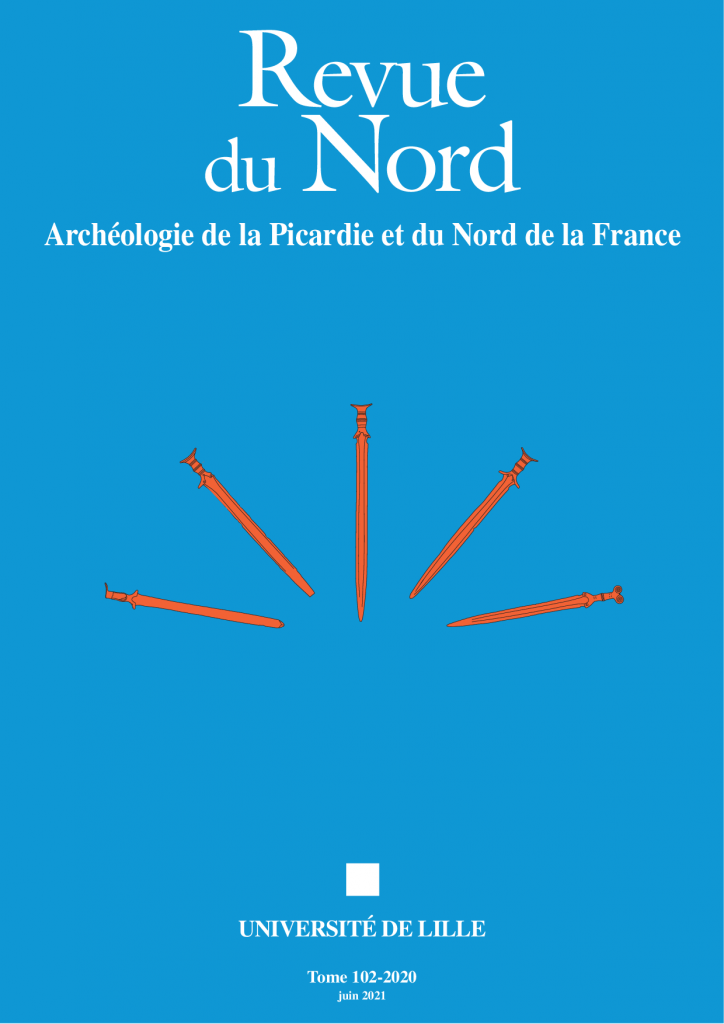 Revue
du Nord

Archéologie de la Picardie et du Nord de la France

UNIVERSITÉ DE LILLE

Tome 102-2020
juin 2021